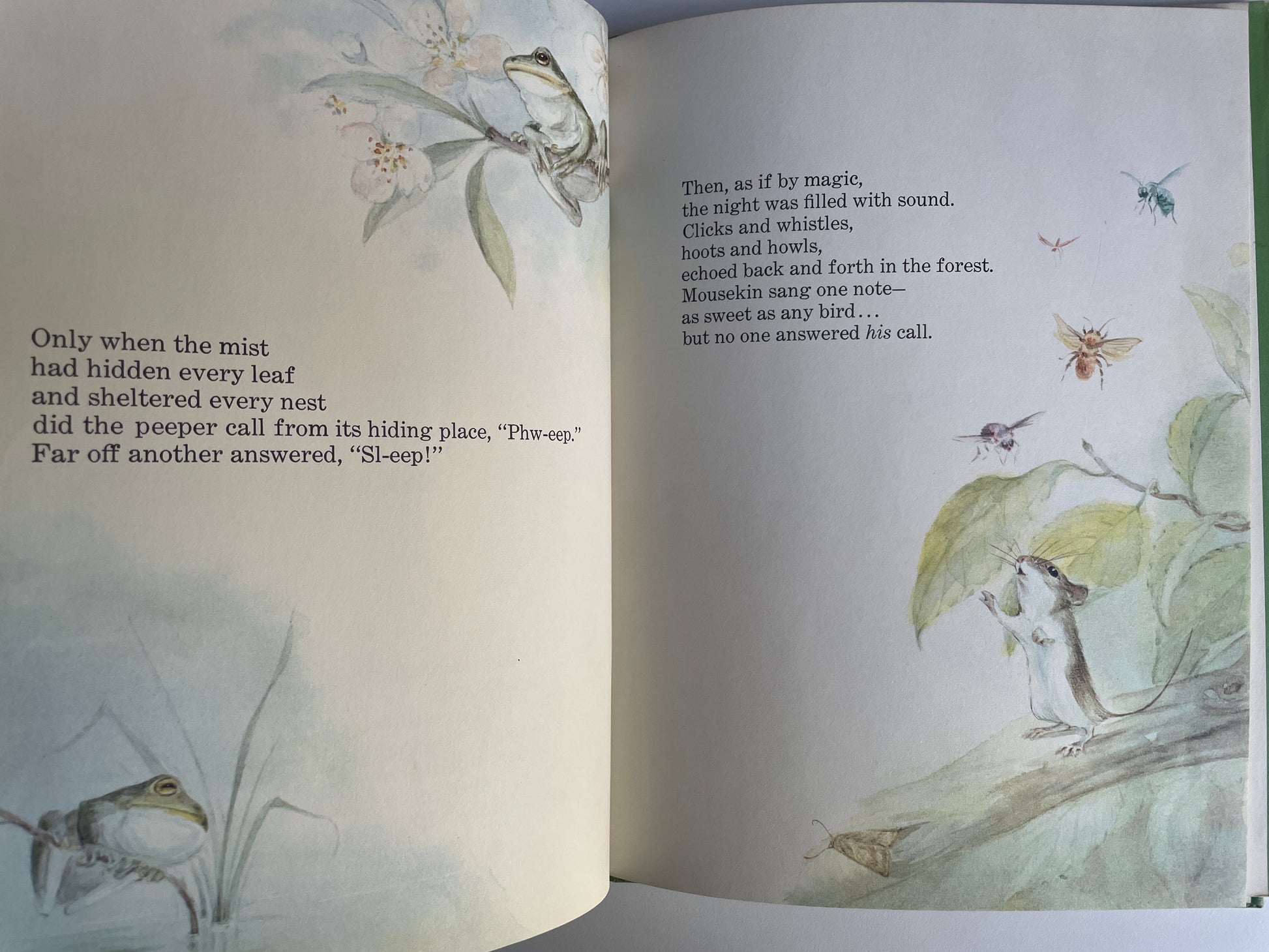 Only when the mist
had hidden every leaf
and sheltered every nest
did the peeper call from its hiding place, "Phw-eep."
Far off another answered, "Sl-eep!"

Then, as if by magic,
the night was filled with sound.
Clicks and whistles,
hoots and howls,
echoed back and forth in the forest.
Mousekin sang one note—
as sweet as any bird...
but no one answered his call.